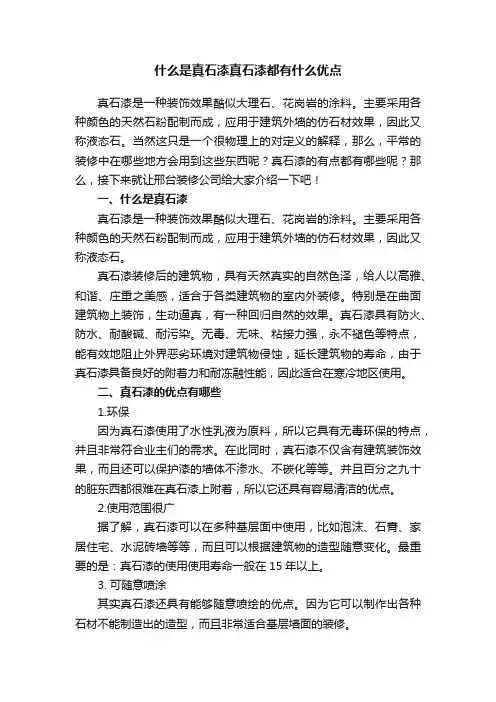 什么是真石漆真石漆都有什么优点

真石漆是一种装饰效果酷似大理石、花岗岩的涂料。主要采用各种颜色的天然石粉配制而成，应用于建筑外墙的仿石材效果，因此又称液态石。当然这只是一个很物理上的对定义的解释，那么，平常的装修中在哪些地方会用到这些东西呢？真石漆的有点都有哪些呢？那么，接下来就让邢台装修公司给大家介绍一下吧！

一、什么是真石漆

真石漆是一种装饰效果酷似大理石、花岗岩的涂料。主要采用各种颜色的天然石粉配制而成，应用于建筑外墙的仿石材效果，因此又称液态石。

真石漆装修后的建筑物，具有天然真实的自然色泽，给人以高雅、和谐、庄重之美感，适合于各类建筑物的室内外装修。特别是在曲面建筑物上装饰，生动逼真，有一种回归自然的效果。真石漆具有防火、防水、耐酸碱、耐污染。无毒、无味、粘接力强，永不褪色等特点，能有效地阻止外界恶劣环境对建筑物侵蚀，延长建筑物的寿命，由于真石漆具备良好的附着力和耐冻融性能，因此适合在寒冷地区使用。

二、真石漆的优点有哪些

1.环保

因为真石漆使用了水性乳液为原料，所以它具有无毒环保的特点，并且非常符合业主们的需求。在此同时，真石漆不仅含有建筑装饰效果，而且还可以保护漆的墙体不渗水、不碳化等等。并且百分之九十的脏东西都很难在真石漆上附着，所以它还具有容易清洁的优点。

2.使用范围很广

据了解，真石漆可以在多种基层面中使用，比如泡沫、石膏、家居住宅、水泥砖墙等等，而且可以根据建筑物的造型随意变化。最重要的是：真石漆的使用使用寿命一般在 15 年以上。

3. 可随意喷涂

其实真石漆还具有能够随意喷绘的优点。因为它可以制作出各种石材不能制造出的造型，而且非常适合基层墙面的装修。